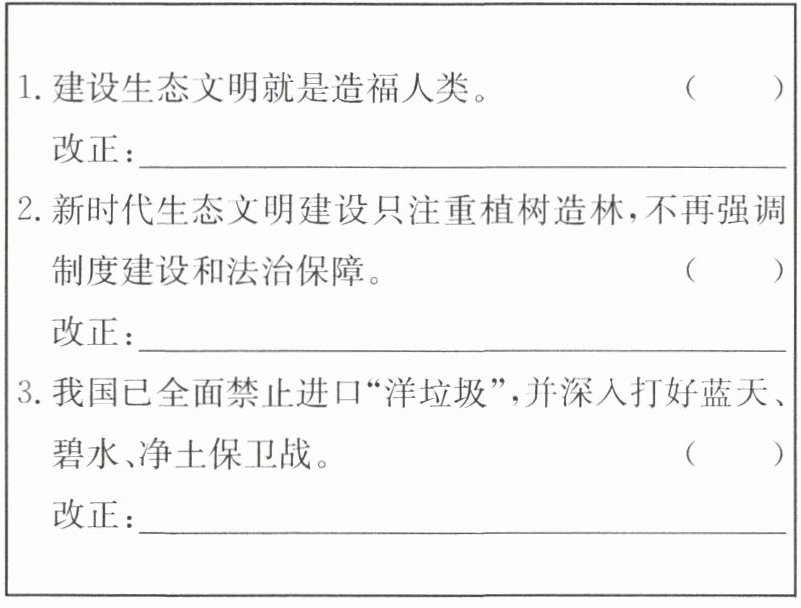 1.建设生态文明就是造福人类。 ( )

改正：____

2.新时代生态文明建设只注重植树造林，不再强调制度建设和法治保障。 ( )

改正：____

3.我国已全面禁止进口“洋垃圾”，并深入打好蓝天、碧水、净土保卫战。 ( )

改正：____